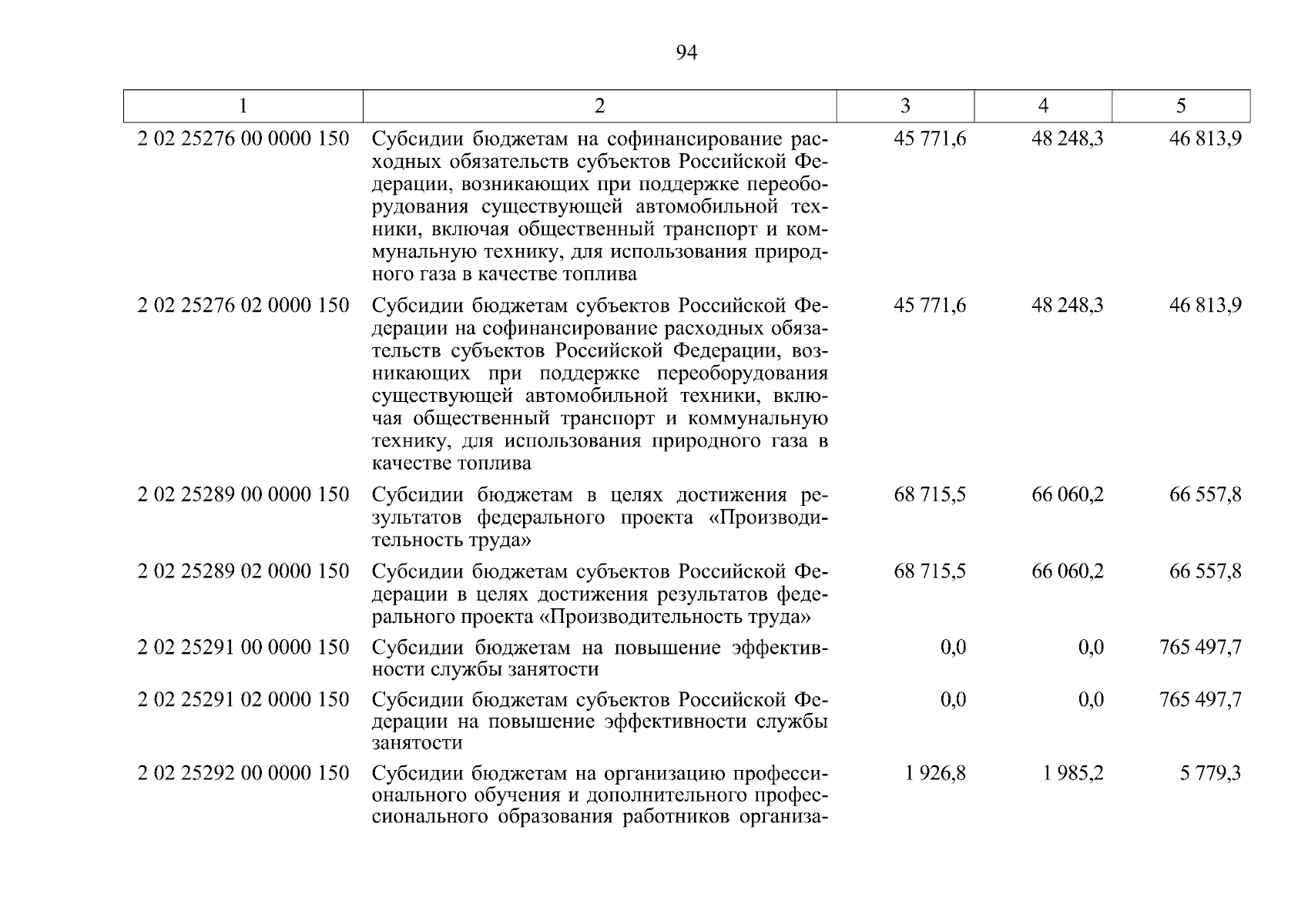 94

| 1 | 2 | 3 | 4 | 5 |
|---|---|---|---|---|
| 2 02 25276 00 0000 150 | Субсидии бюджетам на софинансирование расходных обязательств субъектов Российской Федерации, возникающих при поддержке переоборудования существующей автомобильной техники, включая общественный транспорт и коммунальную технику, для использования природного газа в качестве топлива | 45 771,6 | 48 248,3 | 46 813,9 |
| 2 02 25276 02 0000 150 | Субсидии бюджетам субъектов Российской Федерации на софинансирование расходных обязательств субъектов Российской Федерации, возникающих при поддержке переоборудования существующей автомобильной техники, включая общественный транспорт и коммунальную технику, для использования природного газа в качестве топлива | 45 771,6 | 48 248,3 | 46 813,9 |
| 2 02 25289 00 0000 150 | Субсидии бюджетам в целях достижения результатов федерального проекта «Производительность труда» | 68 715,5 | 66 060,2 | 66 557,8 |
| 2 02 25289 02 0000 150 | Субсидии бюджетам субъектов Российской Федерации в целях достижения результатов федерального проекта «Производительность труда» | 68 715,5 | 66 060,2 | 66 557,8 |
| 2 02 25291 00 0000 150 | Субсидии бюджетам на повышение эффективности службы занятости | 0,0 | 0,0 | 765 497,7 |
| 2 02 25291 02 0000 150 | Субсидии бюджетам субъектов Российской Федерации на повышение эффективности службы занятости | 0,0 | 0,0 | 765 497,7 |
| 2 02 25292 00 0000 150 | Субсидии бюджетам на организацию профессионального обучения и дополнительного профессионального образования работников организа- | 1 926,8 | 1 985,2 | 5 779,3 |